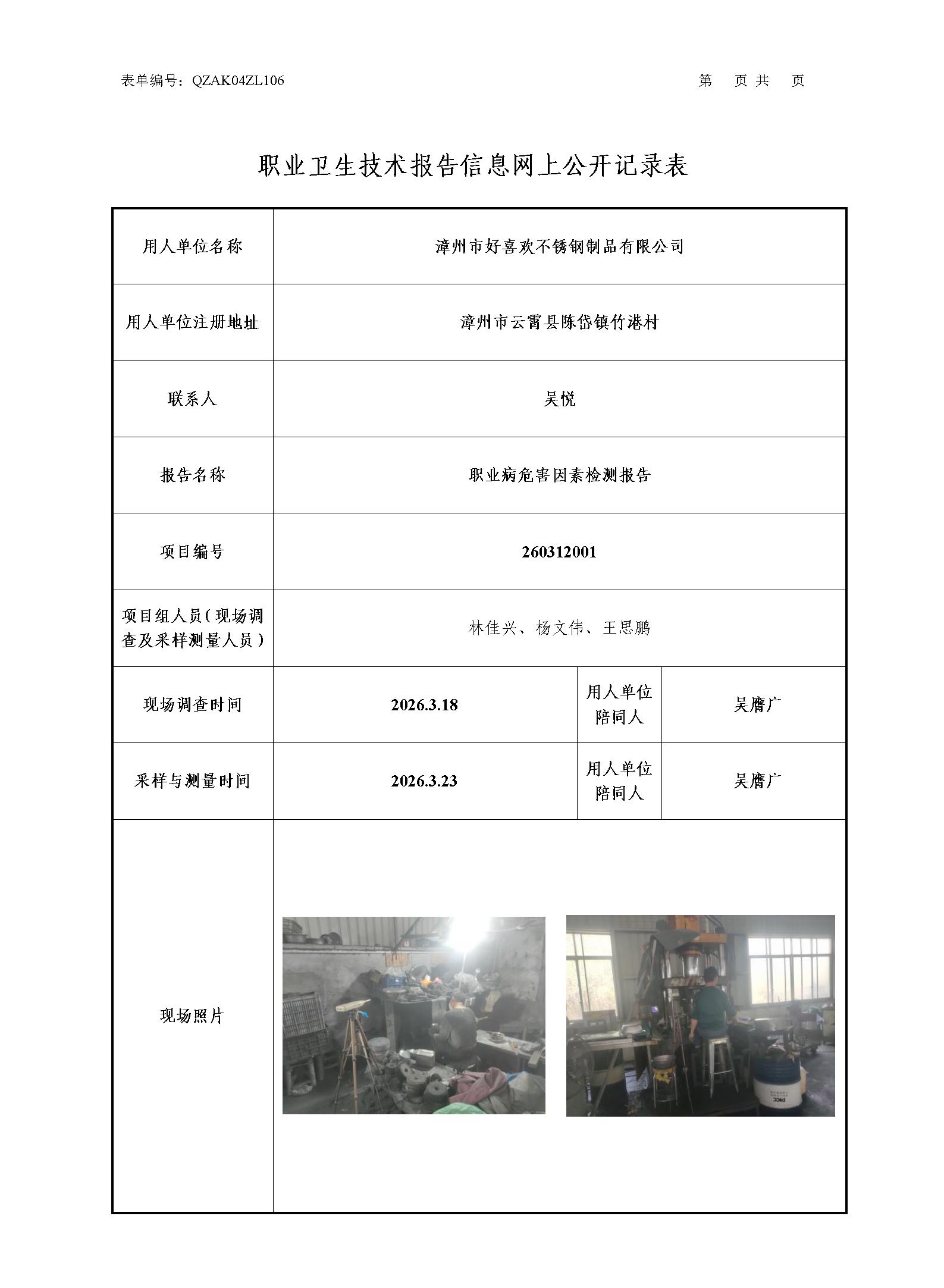 表单编号：QZAK04ZL106　　　　第　页 共　页

职业卫生技术报告信息网上公开记录表

| 用人单位名称 | 漳州市好喜欢不锈钢制品有限公司 | | |
|---|---|---|---|
| 用人单位注册地址 | 漳州市云霄县陈岱镇竹港村 | | |
| 联系人 | 吴悦 | | |
| 报告名称 | 职业病危害因素检测报告 | | |
| 项目编号 | 260312001 | | |
| 项目组人员（现场调查及采样测量人员） | 林佳兴、杨文伟、王思鹏 | | |
| 现场调查时间 | 2026.3.18 | 用人单位陪同人 | 吴膺广 |
| 采样与测量时间 | 2026.3.23 | 用人单位陪同人 | 吴膺广 |
| 现场照片 | | | |